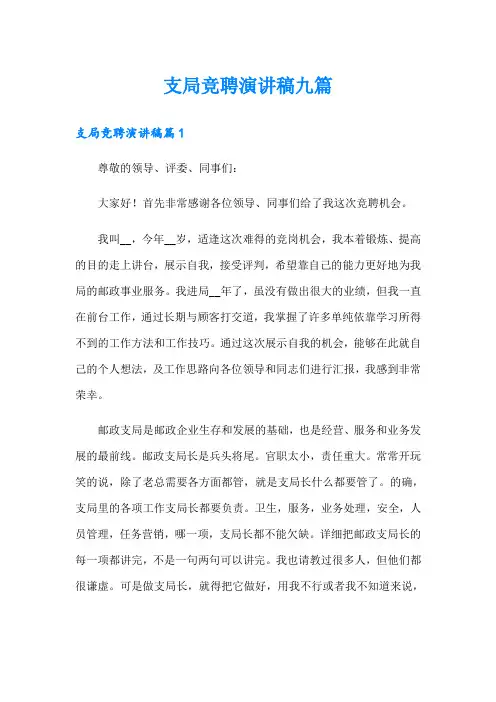 支局竞聘演讲稿九篇

支局竞聘演讲稿篇1

尊敬的领导、评委、同事们：

大家好！首先非常感谢各位领导、同事们给了我这次竞聘机会。

我叫__，今年__岁，适逢这次难得的竞岗机会，我本着锻炼、提高的目的走上讲台，展示自我，接受评判，希望靠自己的能力更好地为我局的邮政事业服务。我进局__年了，虽没有做出很大的业绩，但我一直在前台工作，通过长期与顾客打交道，我掌握了许多单纯依靠学习所得不到的工作方法和工作技巧。通过这次展示自我的机会，能够在此就自己的个人想法，及工作思路向各位领导和同志们进行汇报，我感到非常荣幸。

邮政支局是邮政企业生存和发展的基础，也是经营、服务和业务发展的最前线。邮政支局长是兵头将尾。官职太小，责任重大。常常开玩笑的说，除了老总需要各方面都管，就是支局长什么都要管了。的确，支局里的各项工作支局长都要负责。卫生，服务，业务处理，安全，人员管理，任务营销，哪一项，支局长都不能欠缺。详细把邮政支局长的每一项都讲完，不是一句两句可以讲完。我也请教过很多人，但他们都很谦虚。可是做支局长，就得把它做好，用我不行或者我不知道来说，